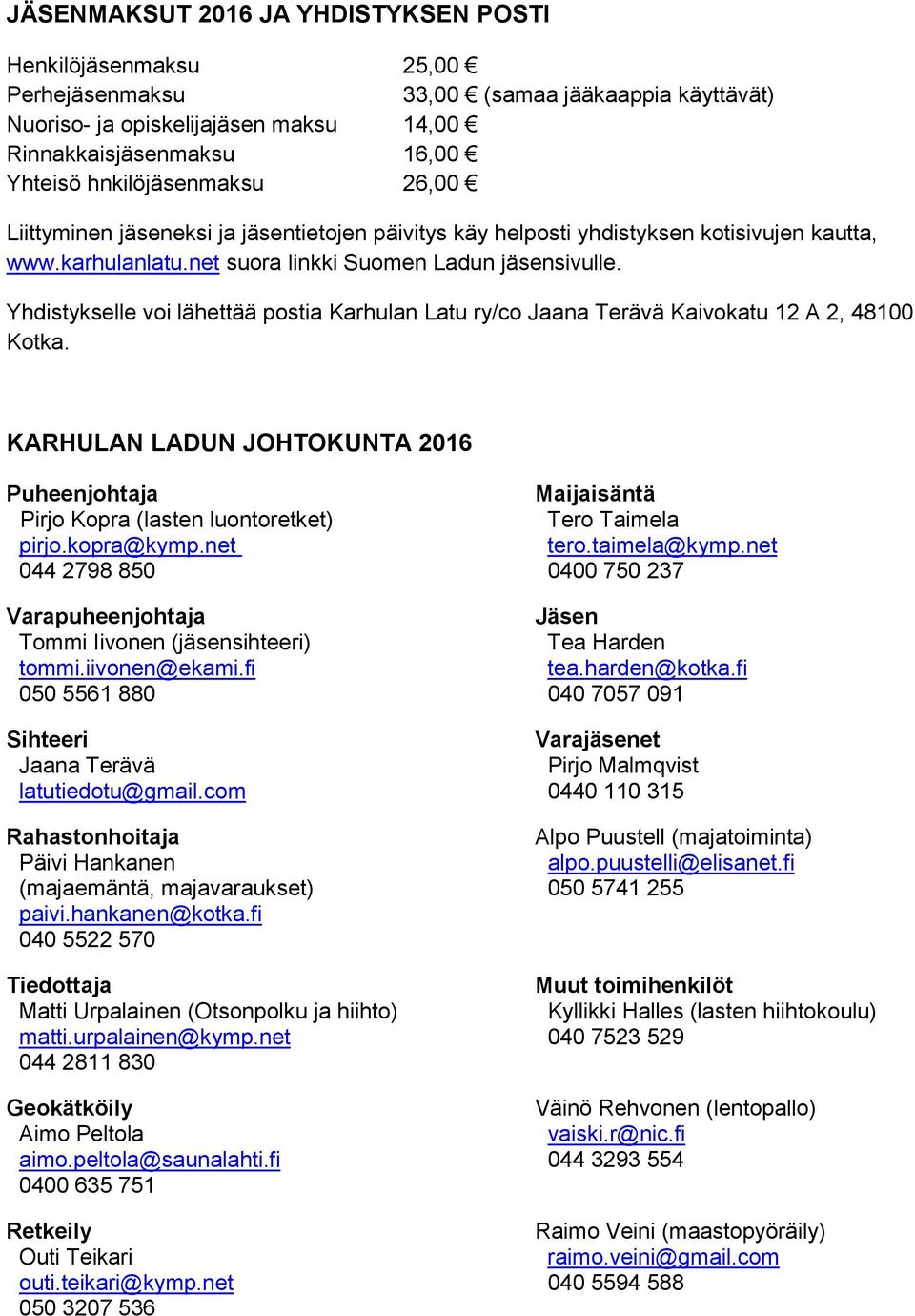 JÄSENMAKSUT 2016 JA YHDISTYKSEN POSTI

Henkilöjäsenmaksu 25,00 €
Perhejäsenmaksu 33,00 € (samaa jääkaappia käyttävät)
Nuoriso- ja opiskelijajäsen maksu 14,00 €
Rinnakkaisjäsenmaksu 16,00 €
Yhteisö hnkilöjäsenmaksu 26,00 €

Liittyminen jäseneksi ja jäsentietojen päivitys käy helposti yhdistyksen kotisivujen kautta, www.karhulanlatu.net suora linkki Suomen Ladun jäsensivulle.

Yhdistykselle voi lähettää postia Karhulan Latu ry/co Jaana Terävä Kaivokatu 12 A 2, 48100 Kotka.

KARHULAN LADUN JOHTOKUNTA 2016

Puheenjohtaja
Pirjo Kopra (lasten luontoretket)
pirjo.kopra@kymp.net
044 2798 850

Varapuheenjohtaja
Tommi Iivonen (jäsensihteeri)
tommi.iivonen@ekami.fi
050 5561 880

Sihteeri
Jaana Terävä
latutiedotu@gmail.com

Rahastonhoitaja
Päivi Hankanen
(majaemäntä, majavaraukset)
paivi.hankanen@kotka.fi
040 5522 570

Tiedottaja
Matti Urpalainen (Otsonpolku ja hiihto)
matti.urpalainen@kymp.net
044 2811 830

Geokätköily
Aimo Peltola
aimo.peltola@saunalahti.fi
0400 635 751

Retkeily
Outi Teikari
outi.teikari@kymp.net
050 3207 536

Maijaisäntä
Tero Taimela
tero.taimela@kymp.net
0400 750 237

Jäsen
Tea Harden
tea.harden@kotka.fi
040 7057 091

Varajäsenet
Pirjo Malmqvist
0440 110 315

Alpo Puustell (majatoiminta)
alpo.puustelli@elisanet.fi
050 5741 255

Muut toimihenkilöt
Kyllikki Halles (lasten hiihtokoulu)
040 7523 529

Väinö Rehvonen (lentopallo)
vaiski.r@nic.fi
044 3293 554

Raimo Veini (maastopyöräily)
raimo.veini@gmail.com
040 5594 588